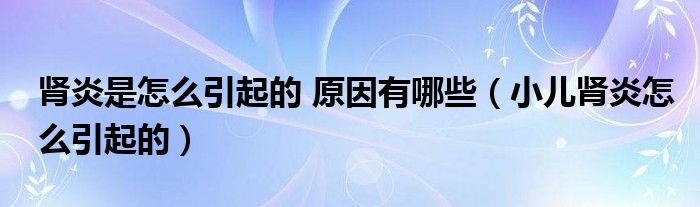 肾炎是怎么引起的 原因有哪些（小儿肾炎怎么引起的）